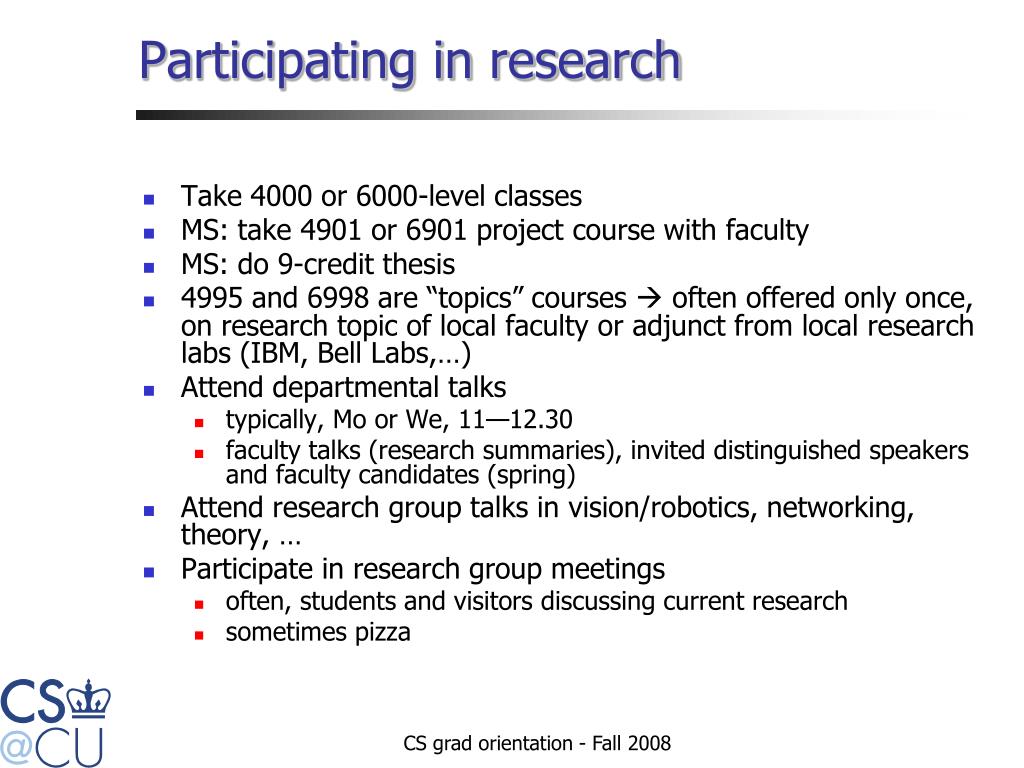 Participating in research

- Take 4000 or 6000-level classes
- MS: take 4901 or 6901 project course with faculty
- MS: do 9-credit thesis
- 4995 and 6998 are “topics” courses → often offered only once, on research topic of local faculty or adjunct from local research labs (IBM, Bell Labs,…)
- Attend departmental talks
  - typically, Mo or We, 11—12.30
  - faculty talks (research summaries), invited distinguished speakers and faculty candidates (spring)
- Attend research group talks in vision/robotics, networking, theory, …
- Participate in research group meetings
  - often, students and visitors discussing current research
  - sometimes pizza

CS @CU

CS grad orientation - Fall 2008